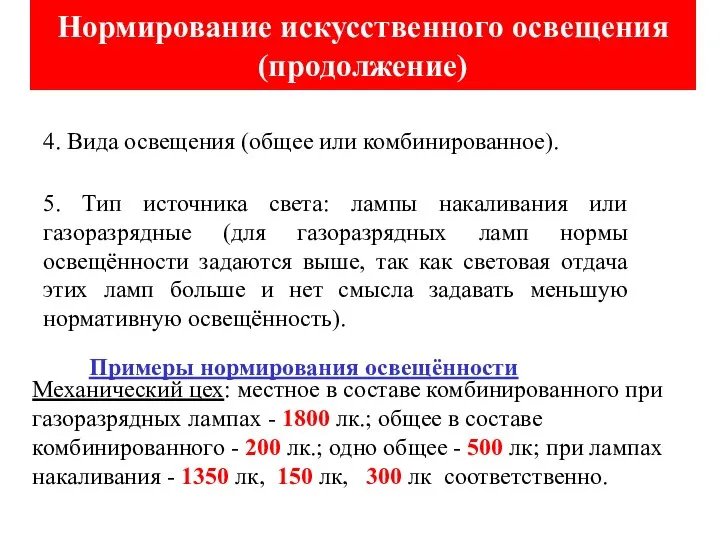 Нормирование искусственного освещения (продолжение)

4. Вида освещения (общее или комбинированное).

5. Тип источника света: лампы накаливания или газоразрядные (для газоразрядных ламп нормы освещённости задаются выше, так как световая отдача этих ламп больше и нет смысла задавать меньшую нормативную освещённость).

Примеры нормирования освещённости

Механический цех: местное в составе комбинированного при газоразрядных лампах - 1800 лк.; общее в составе комбинированного - 200 лк.; одно общее - 500 лк; при лампах накаливания - 1350 лк, 150 лк, 300 лк соответственно.